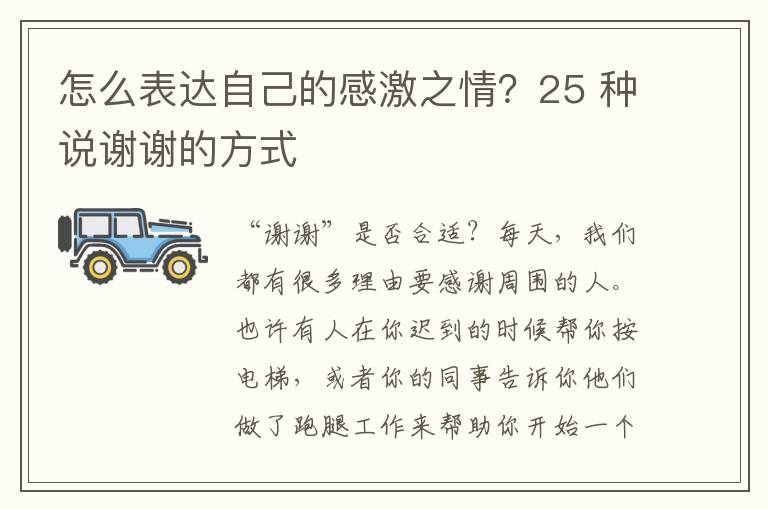 怎么表达自己的感激之情？25 种说谢谢的方式

“谢谢”是否合适？每天，我们都有很多理由要感谢周围的人。也许有人在你迟到的时候帮你按电梯，或者你的同事告诉你他们做了跑腿工作来帮助你开始一个